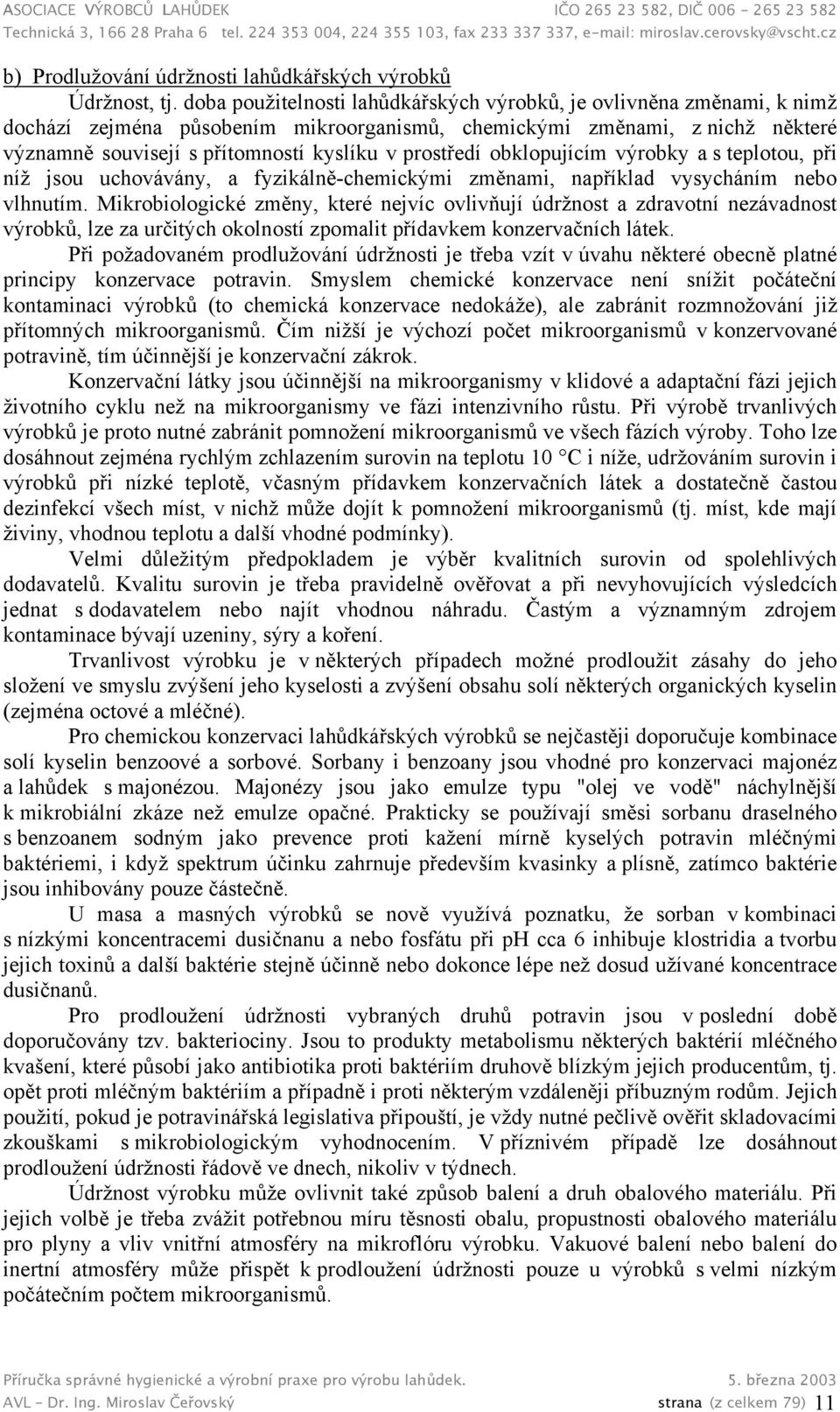 ASOCIACE VÝROBCŮ LAHŮDEK IČO 265 23 582, DIČ 006 - 265 23 582
Technická 3, 166 28 Praha 6 tel. 224 353 004, 224 355 103, fax 233 337 337, e-mail: miroslav.cerovsky@vscht.cz

b) Prodlužování údržnosti lahůdkářských výrobků

Údržnost, tj. doba použitelnosti lahůdkářských výrobků, je ovlivněna změnami, k nimž dochází zejména působením mikroorganismů, chemickými změnami, z nichž některé významně souvisejí s přítomností kyslíku v prostředí obklopujícím výrobky a s teplotou, při níž jsou uchovávány, a fyzikálně-chemickými změnami, například vysycháním nebo vlhnutím. Mikrobiologické změny, které nejvíc ovlivňují údržnost a zdravotní nezávadnost výrobků, lze za určitých okolností zpomalit přídavkem konzervačních látek.

Při požadovaném prodlužování údržnosti je třeba vzít v úvahu některé obecně platné principy konzervace potravin. Smyslem chemické konzervace není snížit počáteční kontaminaci výrobků (to chemická konzervace nedokáže), ale zabránit rozmnožování již přítomných mikroorganismů. Čím nižší je výchozí počet mikroorganismů v konzervované potravině, tím účinnější je konzervační zákrok.

Konzervační látky jsou účinnější na mikroorganismy v klidové a adaptační fázi jejich životního cyklu než na mikroorganismy ve fázi intenzivního růstu. Při výrobě trvanlivých výrobků je proto nutné zabránit pomnožení mikroorganismů ve všech fázích výroby. Toho lze dosáhnout zejména rychlým zchlazením surovin na teplotu 10 °C i níže, udržováním surovin i výrobků při nízké teplotě, včasným přídavkem konzervačních látek a dostatečně častou dezinfekcí všech míst, v nichž může dojít k pomnožení mikroorganismů (tj. míst, kde mají živiny, vhodnou teplotu a další vhodné podmínky).

Velmi důležitým předpokladem je výběr kvalitních surovin od spolehlivých dodavatelů. Kvalitu surovin je třeba pravidelně ověřovat a při nevyhovujících výsledcích jednat s dodavatelem nebo najít vhodnou náhradu. Častým a významným zdrojem kontaminace bývají uzeniny, sýry a koření.

Trvanlivost výrobku je v některých případech možné prodloužit zásahy do jeho složení ve smyslu zvýšení jeho kyselosti a zvýšení obsahu solí některých organických kyselin (zejména octové a mléčné).

Pro chemickou konzervaci lahůdkářských výrobků se nejčastěji doporučuje kombinace solí kyselin benzoové a sorbové. Sorbany i benzoany jsou vhodné pro konzervaci majonéz a lahůdek s majonézou. Majonézy jsou jako emulze typu "olej ve vodě" náchylnější k mikrobiální zkáze než emulze opačné. Prakticky se používají směsi sorbanu draselného s benzoanem sodným jako prevence proti kažení mírně kyselých potravin mléčnými baktériemi, i když spektrum účinku zahrnuje především kvasinky a plísně, zatímco baktérie jsou inhibovány pouze částečně.

U masa a masných výrobků se nově využívá poznatku, že sorban v kombinaci s nízkými koncentracemi dusičnanu a nebo fosfátu při pH cca 6 inhibuje klostridia a tvorbu jejich toxinů a další baktérie stejně účinně nebo dokonce lépe než dosud užívané koncentrace dusičnanů.

Pro prodloužení údržnosti vybraných druhů potravin jsou v poslední době doporučovány tzv. bakteriociny. Jsou to produkty metabolismu některých baktérií mléčného kvašení, které působí jako antibiotika proti baktériím druhově blízkým jejich producentům, tj. opět proti mléčným baktériím a případně i proti některým vzdáleněji příbuzným rodům. Jejich použití, pokud je potravinářská legislativa připouští, je vždy nutné pečlivě ověřit skladovacími zkouškami s mikrobiologickým vyhodnocením. V příznivém případě lze dosáhnout prodloužení údržnosti řádově ve dnech, nikoliv v týdnech.

Údržnost výrobku může ovlivnit také způsob balení a druh obalového materiálu. Při jejich volbě je třeba zvážit potřebnou míru těsnosti obalu, propustnosti obalového materiálu pro plyny a vliv vnitřní atmosféry na mikroflóru výrobku. Vakuové balení nebo balení do inertní atmosféry může přispět k prodloužení údržnosti pouze u výrobků s velmi nízkým počátečním počtem mikroorganismů.

Příručka správné hygienické a výrobní praxe pro výrobu lahůdek. 5. března 2003
AVL - Dr. Ing. Miroslav Čeřovský strana (z celkem 79) 11